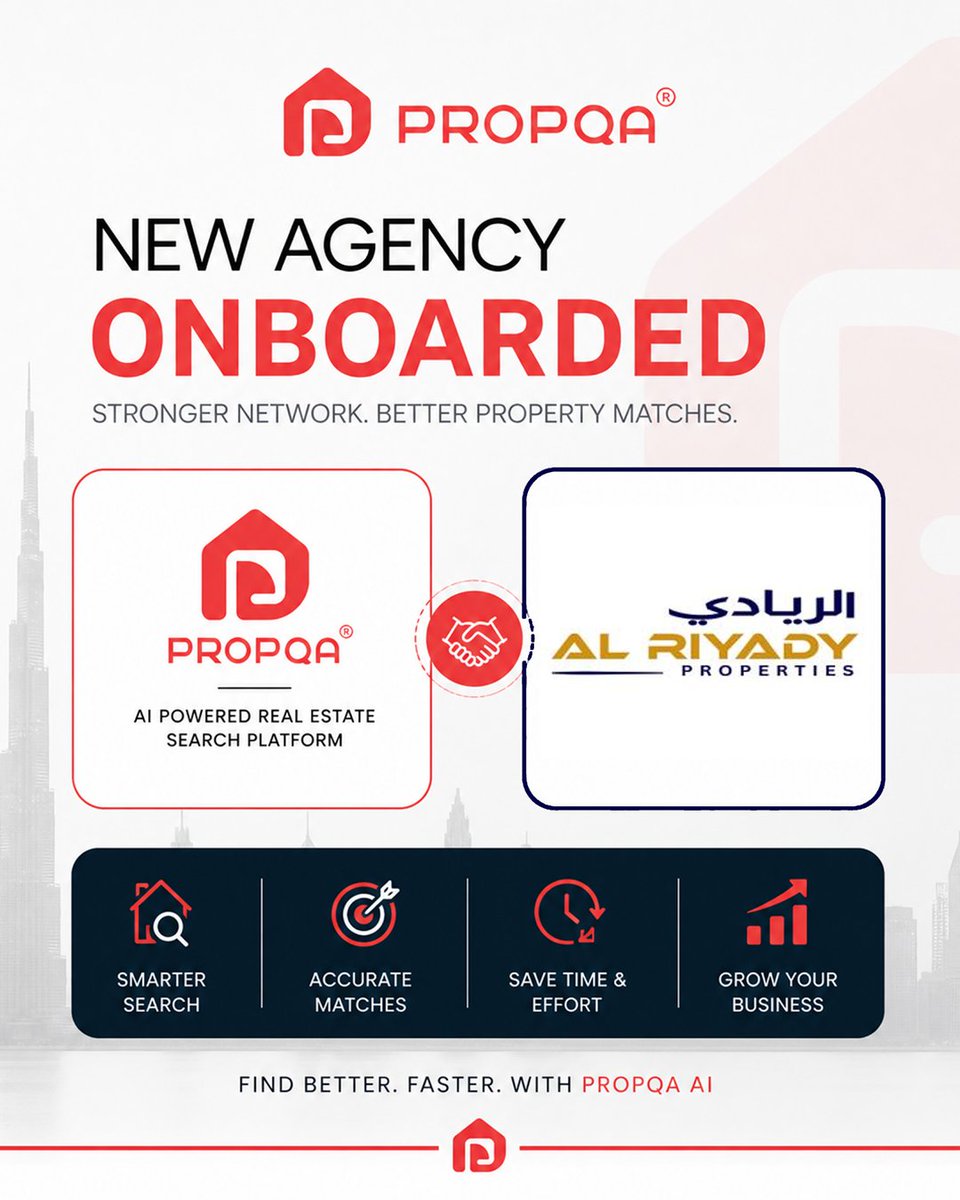 PROPQA®

NEW AGENCY
ONBOARDED

STRONGER NETWORK. BETTER PROPERTY MATCHES.

PROPQA®

AI POWERED REAL ESTATE
SEARCH PLATFORM

الريادي
AL RIYADY
PROPERTIES

SMARTER
SEARCH

ACCURATE
MATCHES

SAVE TIME &
EFFORT

GROW YOUR
BUSINESS

FIND BETTER. FASTER. WITH PROPQA AI